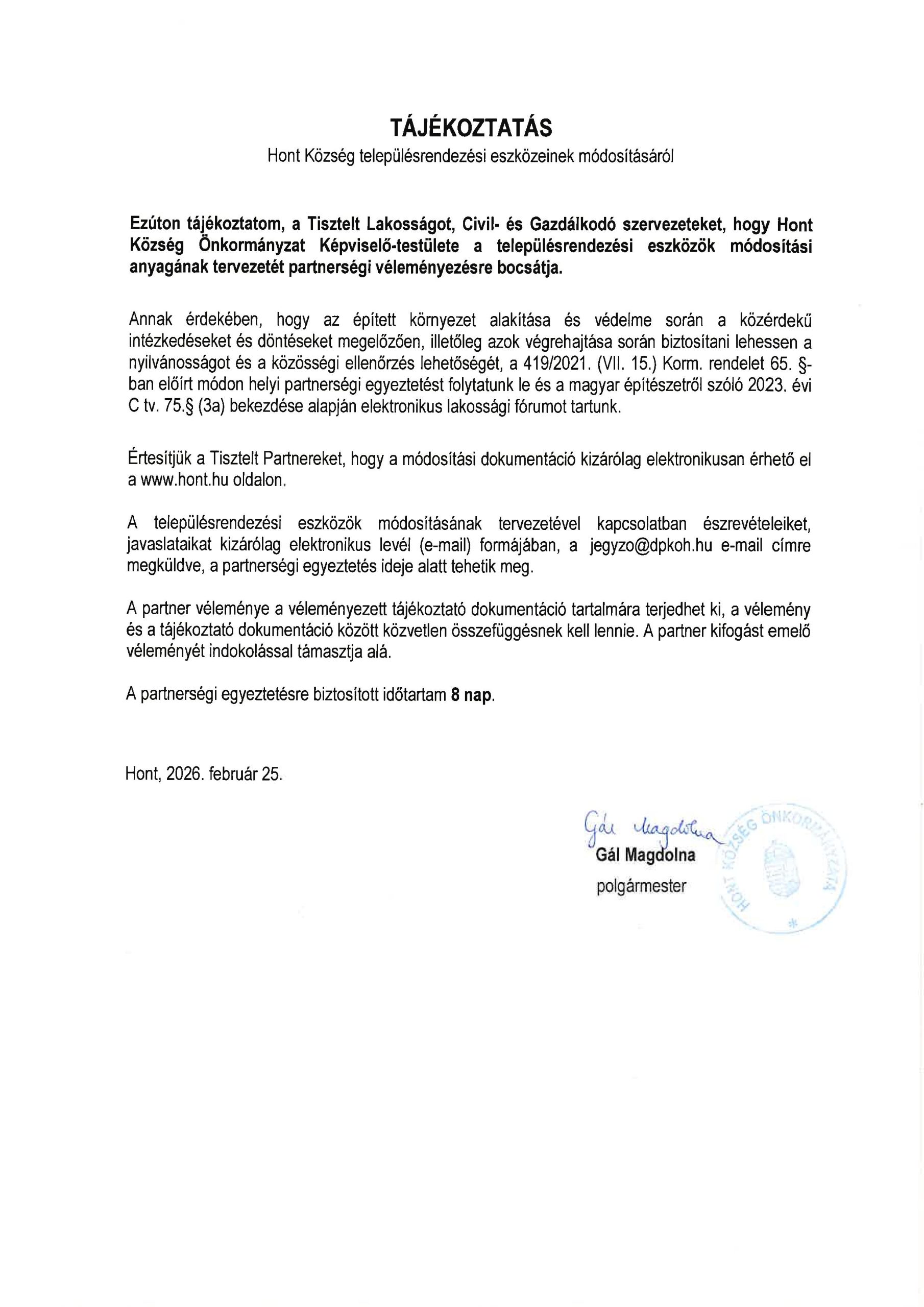 TÁJÉKOZTATÁS
Hont Község településrendezési eszközeinek módosításáról

Ezúton tájékoztatom, a Tisztelt Lakosságot, Civil- és Gazdálkodó szervezeteket, hogy Hont Község Önkormányzat Képviselő-testülete a településrendezési eszközök módosítási anyagának tervezetét partnerségi véleményezésre bocsátja.

Annak érdekében, hogy az épített környezet alakítása és védelme során a közérdekű intézkedéseket és döntéseket megelőzően, illetőleg azok végrehajtása során biztosítani lehessen a nyilvánosságot és a közösségi ellenőrzés lehetőségét, a 419/2021. (VII. 15.) Korm. rendelet 65. §-ban előírt módon helyi partnerségi egyeztetést folytatunk le és a magyar építészetről szóló 2023. évi C tv. 75.§ (3a) bekezdése alapján elektronikus lakossági fórumot tartunk.

Értesítjük a Tisztelt Partnereket, hogy a módosítási dokumentáció kizárólag elektronikusan érhető el a www.hont.hu oldalon.

A településrendezési eszközök módosításának tervezetével kapcsolatban észrevételeiket, javaslataikat kizárólag elektronikus levél (e-mail) formájában, a jegyzo@dpkoh.hu e-mail címre megküldve, a partnerségi egyeztetés ideje alatt tehetik meg.

A partner véleménye a véleményezett tájékoztató dokumentáció tartalmára terjedhet ki, a vélemény és a tájékoztató dokumentáció között közvetlen összefüggésnek kell lennie. A partner kifogást emelő véleményét indokolással támasztja alá.

A partnerségi egyeztetésre biztosított időtartam 8 nap.

Hont, 2026. február 25.

Gál Magdolna
Gál Magdolna
polgármester

HONT KÖZSÉG ÖNKORMÁNYZATA